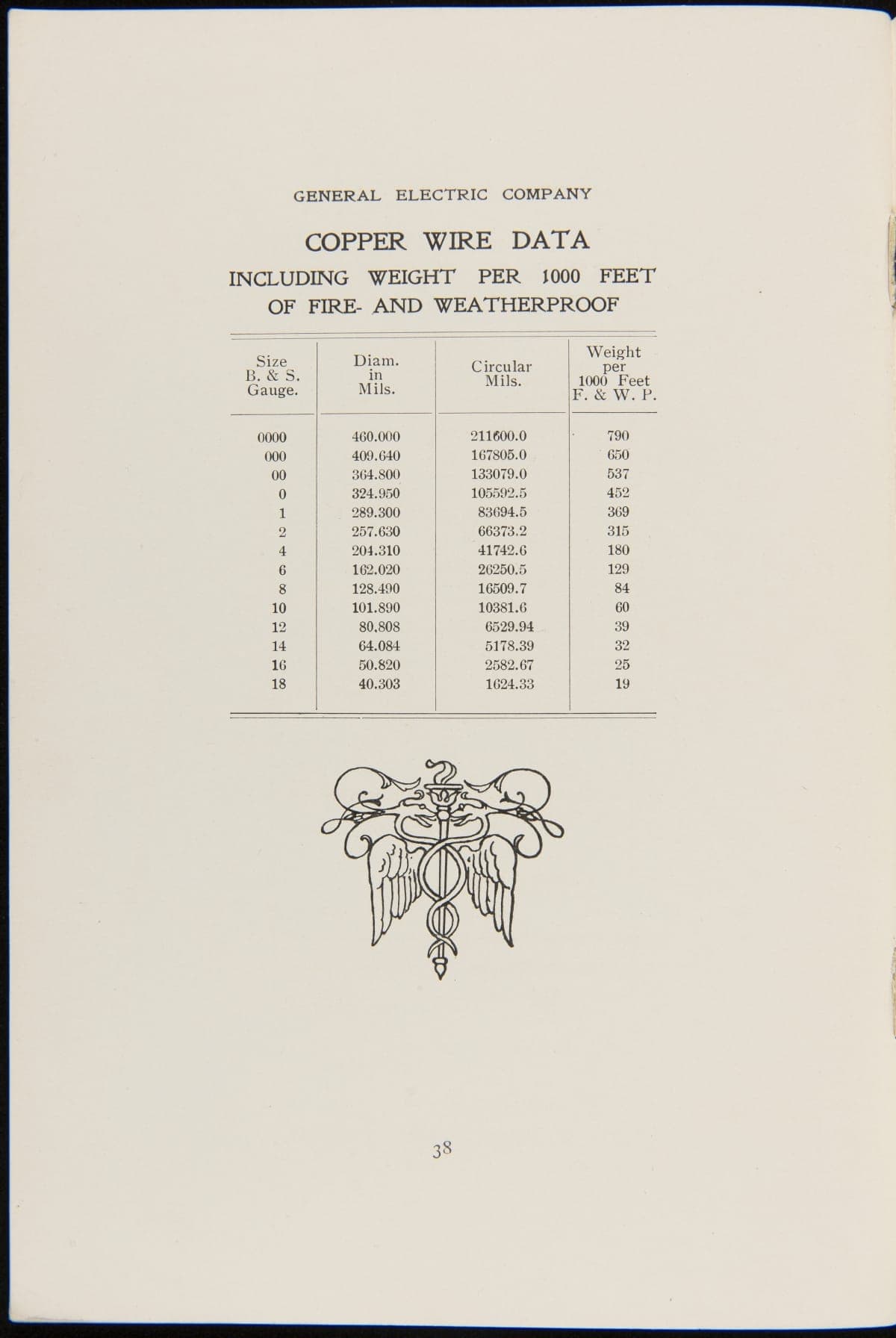 GENERAL ELECTRIC COMPANY

COPPER WIRE DATA
INCLUDING WEIGHT PER 1000 FEET OF FIRE- AND WEATHERPROOF

| Size B. & S. Gauge. | Diam. in Mils. | Circular Mils. | Weight per 1000 Feet F. & W. P. |
|---|---|---|---|
| 0000 | 460.000 | 211600.0 | 790 |
| 000 | 409.640 | 167805.0 | 650 |
| 00 | 364.800 | 133079.0 | 537 |
| 0 | 324.950 | 105592.5 | 452 |
| 1 | 289.300 | 83694.5 | 369 |
| 2 | 257.630 | 66373.2 | 315 |
| 4 | 204.310 | 41742.6 | 180 |
| 6 | 162.020 | 26250.5 | 129 |
| 8 | 128.490 | 16509.7 | 84 |
| 10 | 101.890 | 10381.6 | 60 |
| 12 | 80.808 | 6529.94 | 39 |
| 14 | 64.084 | 5178.39 | 32 |
| 16 | 50.820 | 2582.67 | 25 |
| 18 | 40.303 | 1624.33 | 19 |

38